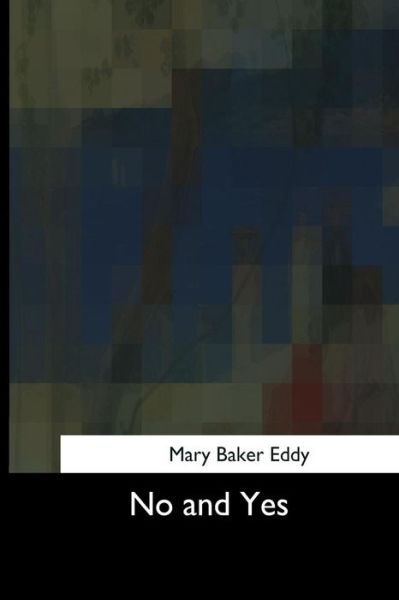 Mary Baker Eddy

No and Yes